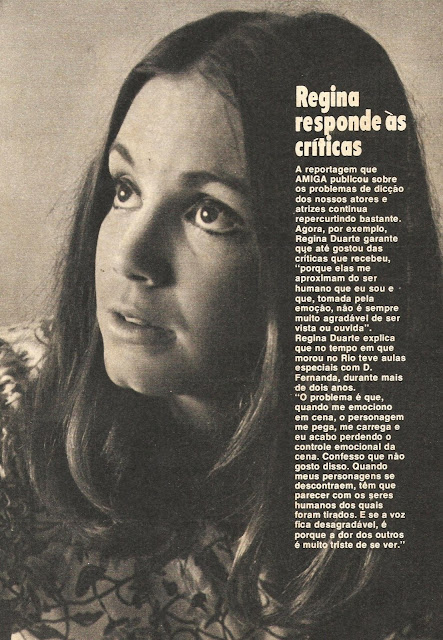 Regina responde às críticas

A reportagem que AMIGA publicou sobre os problemas de dicção dos nossos atores e atrizes continua repercurtindo bastante. Agora, por exemplo, Regina Duarte garante que até gostou das críticas que recebeu, "porque elas me aproximam do ser humano que eu sou e que, tomada pela emoção, não é sempre muito agradável de ser vista ou ouvida". Regina Duarte explica que no tempo em que morou no Rio teve aulas especiais com D. Fernanda, durante mais de dois anos.

"O problema é que, quando me emociono em cena, o personagem me pega, me carrega e eu acabo perdendo o controle emocional da cena. Confesso que não gosto disso. Quando meus personagens se descontraem, têm que parecer com os seres humanos dos quais foram tirados. E se a voz fica desagradável, é porque a dor dos outros é muito triste de se ver."